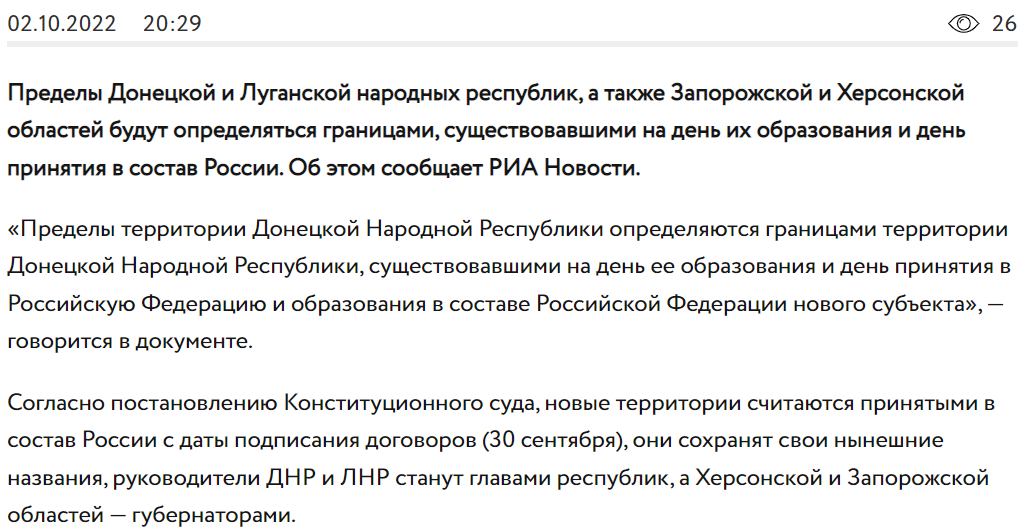 02.10.2022 20:29

26

Пределы Донецкой и Луганской народных республик, а также Запорожской и Херсонской областей будут определяться границами, существовавшими на день их образования и день принятия в состав России. Об этом сообщает РИА Новости.

«Пределы территории Донецкой Народной Республики определяются границами территории Донецкой Народной Республики, существовавшими на день ее образования и день принятия в Российскую Федерацию и образования в составе Российской Федерации нового субъекта», — говорится в документе.

Согласно постановлению Конституционного суда, новые территории считаются принятыми в состав России с даты подписания договоров (30 сентября), они сохранят свои нынешние названия, руководители ДНР и ЛНР станут главами республик, а Херсонской и Запорожской областей — губернаторами.